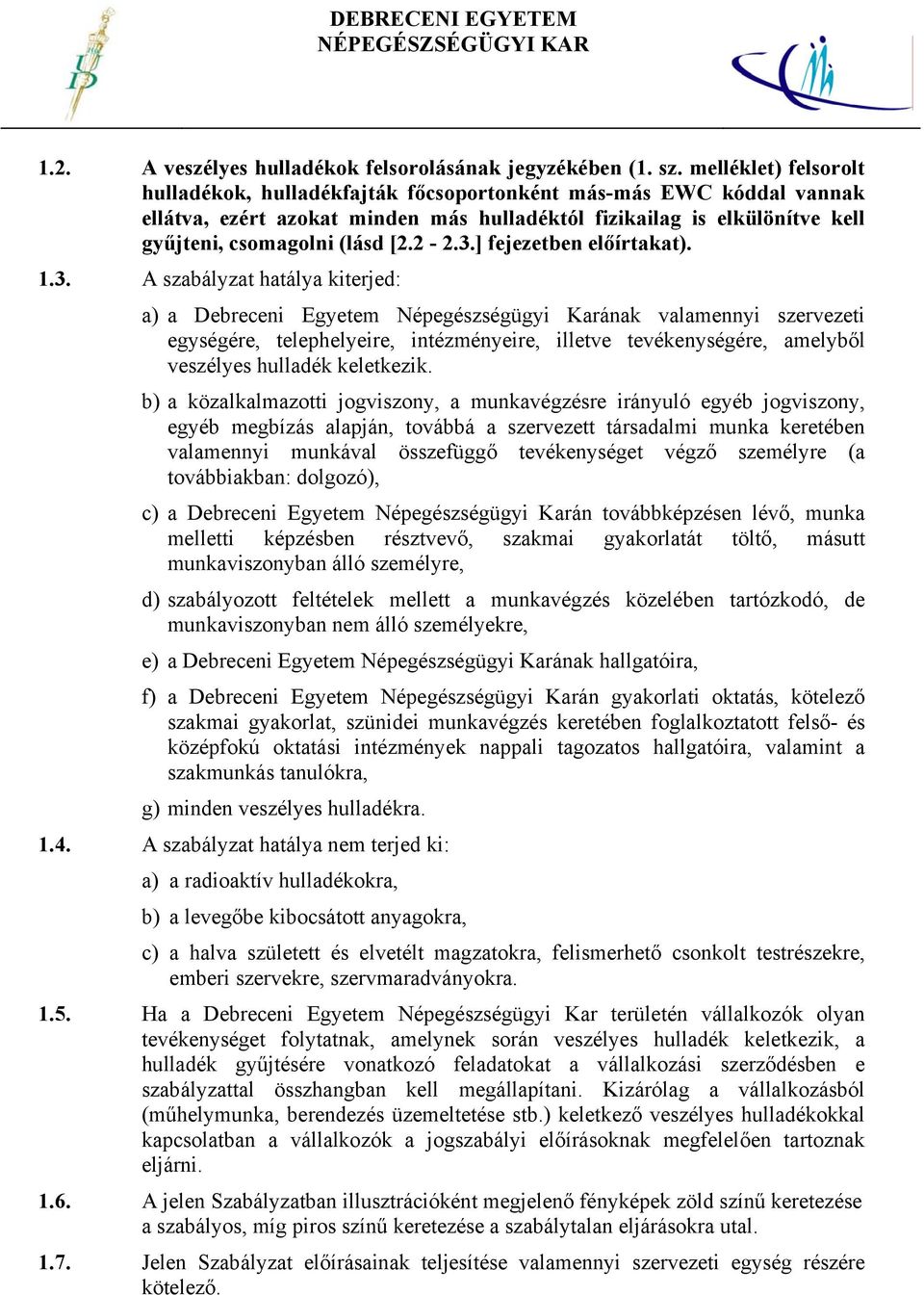 DEBRECENI EGYETEM
NÉPEGÉSZSÉGÜGYI KAR

1.2. A veszélyes hulladékok felsorolásának jegyzékében (1. sz. melléklet) felsorolt hulladékok, hulladékfajták főcsoportonként más-más EWC kóddal vannak ellátva, ezért azokat minden más hulladéktól fizikailag is elkülönítve kell gyűjteni, csomagolni (lásd [2.2 - 2.3.] fejezetben előírtakat).

1.3. A szabályzat hatálya kiterjed:

a) a Debreceni Egyetem Népegészségügyi Karának valamennyi szervezeti egységére, telephelyeire, intézményeire, illetve tevékenységére, amelyből veszélyes hulladék keletkezik.

b) a közalkalmazotti jogviszony, a munkavégzésre irányuló egyéb jogviszony, egyéb megbízás alapján, továbbá a szervezett társadalmi munka keretében valamennyi munkával összefüggő tevékenységet végző személyre (a továbbiakban: dolgozó),

c) a Debreceni Egyetem Népegészségügyi Karán továbbképzésen lévő, munka melletti képzésben résztvevő, szakmai gyakorlatát töltő, másutt munkaviszonyban álló személyre,

d) szabályozott feltételek mellett a munkavégzés közelében tartózkodó, de munkaviszonyban nem álló személyekre,

e) a Debreceni Egyetem Népegészségügyi Karának hallgatóira,

f) a Debreceni Egyetem Népegészségügyi Karán gyakorlati oktatás, kötelező szakmai gyakorlat, szünidei munkavégzés keretében foglalkoztatott felső- és középfokú oktatási intézmények nappali tagozatos hallgatóira, valamint a szakmunkás tanulókra,

g) minden veszélyes hulladékra.

1.4. A szabályzat hatálya nem terjed ki:

a) a radioaktív hulladékokra,

b) a levegőbe kibocsátott anyagokra,

c) a halva született és elvetélt magzatokra, felismerhető csonkolt testrészekre, emberi szervekre, szervmaradványokra.

1.5. Ha a Debreceni Egyetem Népegészségügyi Kar területén vállalkozók olyan tevékenységet folytatnak, amelynek során veszélyes hulladék keletkezik, a hulladék gyűjtésére vonatkozó feladatokat a vállalkozási szerződésben e szabályzattal összhangban kell megállapítani. Kizárólag a vállalkozásból (műhelymunka, berendezés üzemeltetése stb.) keletkező veszélyes hulladékokkal kapcsolatban a vállalkozók a jogszabályi előírásoknak megfelelően tartoznak eljárni.

1.6. A jelen Szabályzatban illusztrációként megjelenő fényképek zöld színű keretezése a szabályos, míg piros színű keretezése a szabálytalan eljárásokra utal.

1.7. Jelen Szabályzat előírásainak teljesítése valamennyi szervezeti egység részére kötelező.